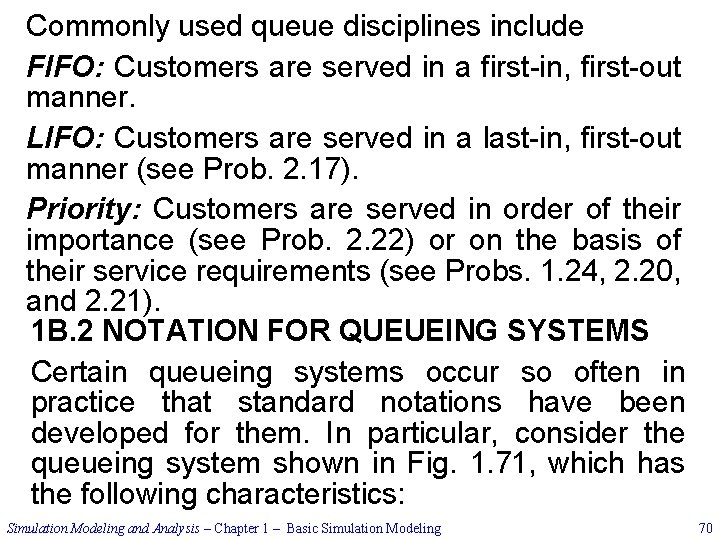 Commonly used queue disciplines include

FIFO: Customers are served in a first-in, first-out manner.

LIFO: Customers are served in a last-in, first-out manner (see Prob. 2.17).

Priority: Customers are served in order of their importance (see Prob. 2.22) or on the basis of their service requirements (see Probs. 1.24, 2.20, and 2.21).

1B.2 NOTATION FOR QUEUEING SYSTEMS

Certain queueing systems occur so often in practice that standard notations have been developed for them. In particular, consider the queueing system shown in Fig. 1.71, which has the following characteristics:

Simulation Modeling and Analysis – Chapter 1 – Basic Simulation Modeling 70